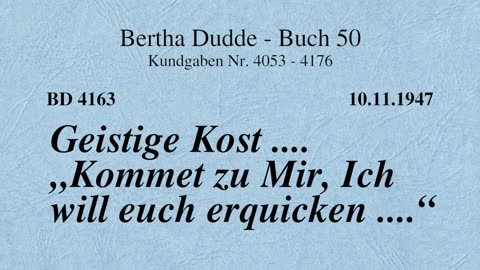 Bertha Dudde - Buch 50
Kundgaben Nr. 4053 - 4176

BD 4163

10.11.1947

Geistige Kost .... „Kommet zu Mir, Ich will euch erquicken ....“